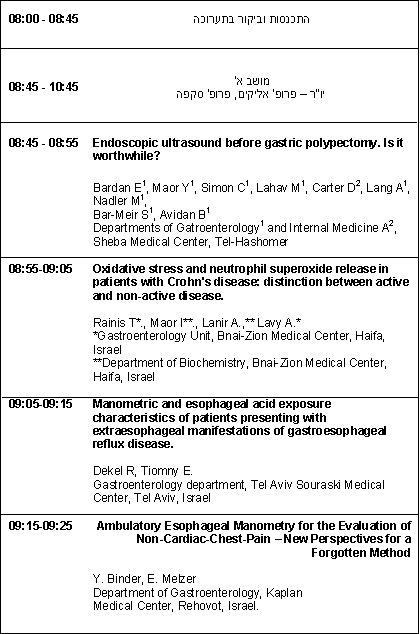 | | |
|---|---|
| 08:00 - 08:45 | התכנסות וביקור בתערוכה |
| 08:45 - 10:45 | מושב א' יו"ר – פרופ' אליקים, פרופ' סקפה |
| 08:45 - 08:55 | **Endoscopic ultrasound before gastric polypectomy. Is it worthwhile?** Bardan E$^1$, Maor Y$^1$, Simon C$^1$, Lahav M$^1$, Carter D$^2$, Lang A$^1$, Nadler M$^1$, Bar-Meir S$^1$, Avidan B$^1$ Departments of Gatroenterology$^1$ and Internal Medicine A$^2$, Sheba Medical Center, Tel-Hashomer |
| 08:55-09:05 | **Oxidative stress and neutrophil superoxide release in patients with Crohn's disease: distinction between active and non-active disease.** Rainis T*., Maor I**., Lanir A.,** Lavy A.* *Gastroenterology Unit, Bnai-Zion Medical Center, Haifa, Israel **Department of Biochemistry, Bnai-Zion Medical Center, Haifa, Israel |
| 09:05-09:15 | **Manometric and esophageal acid exposure characteristics of patients presenting with extraesophageal manifestations of gastroesophageal reflux disease.** Dekel R, Tiomny E. Gastroenterology department, Tel Aviv Souraski Medical Center, Tel Aviv, Israel |
| 09:15-09:25 | **Ambulatory Esophageal Manometry for the Evaluation of Non-Cardiac-Chest-Pain – New Perspectives for a Forgotten Method** Y. Binder, E. Melzer Department of Gastroenterology, Kaplan Medical Center, Rehovot, Israel. |